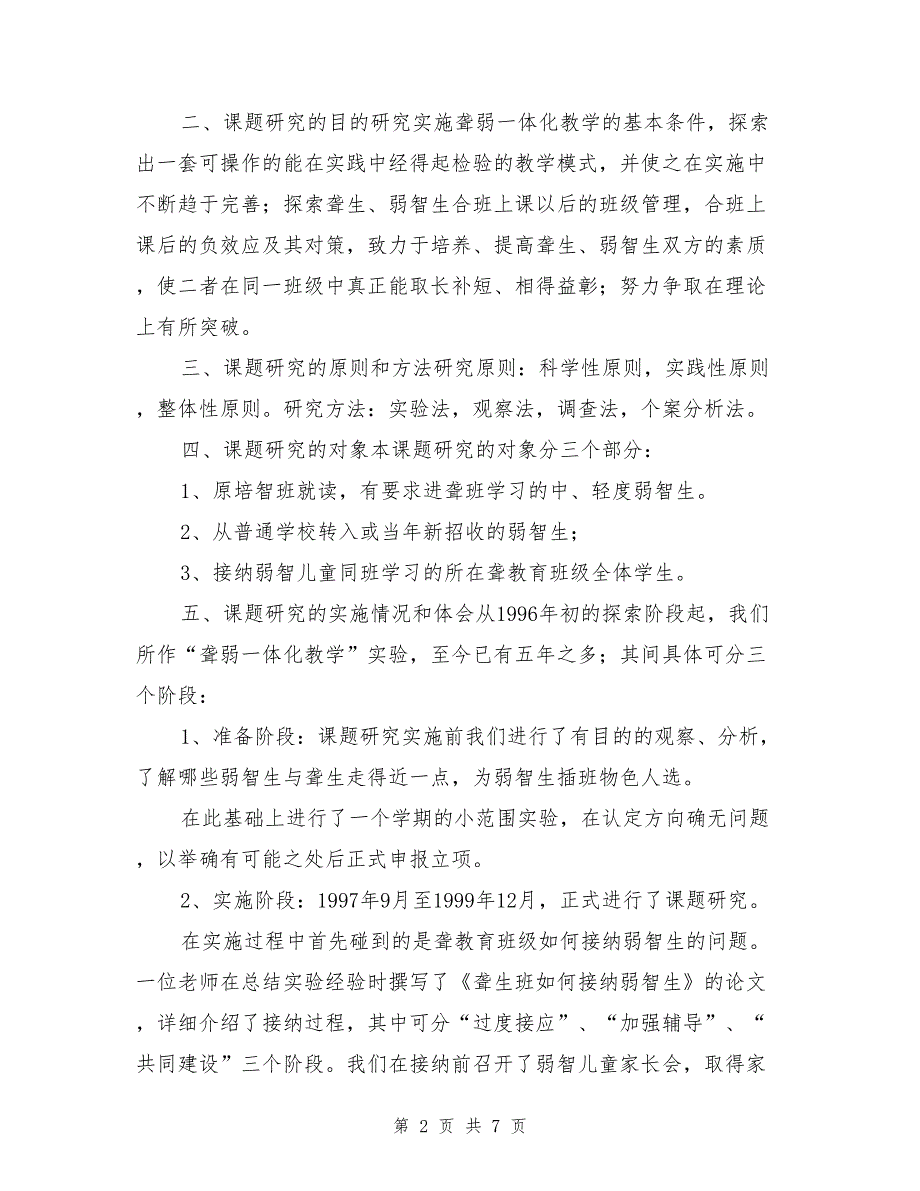 二、课题研究的目的研究实施聋弱一体化教学的基本条件，探索出一套可操作的能在实践中经得起检验的教学模式，并使之在实施中不断趋于完善；探索聋生、弱智生合班上课以后的班级管理，合班上课后的负效应及其对策，致力于培养、提高聋生、弱智生双方的素质，使二者在同一班级中真正能取长补短、相得益彰；努力争取在理论上有所突破。

三、课题研究的原则和方法研究原则：科学性原则，实践性原则，整体性原则。研究方法：实验法，观察法，调查法，个案分析法。

四、课题研究的对象本课题研究的对象分三个部分：

1、原培智班就读，有要求进聋班学习的中、轻度弱智生。

2、从普通学校转入或当年新招收的弱智生；

3、接纳弱智儿童同班学习的所在聋教育班级全体学生。

五、课题研究的实施情况和体会从1996年初的探索阶段起，我们所作“聋弱一体化教学”实验，至今已有五年之多；其间具体可分三个阶段：

1、准备阶段：课题研究实施前我们进行了有目的的观察、分析，了解哪些弱智生与聋生走得近一点，为弱智生插班物色人选。

在此基础上进行了一个学期的小范围实验，在认定方向确无问题，以举确有可能之处后正式申报立项。

2、实施阶段：1997年9月至1999年12月，正式进行了课题研究。

在实施过程中首先碰到的是聋教育班级如何接纳弱智生的问题。一位老师在总结实验经验时撰写了《聋生班如何接纳弱智生》的论文，详细介绍了接纳过程，其中可分“过度接应”、“加强辅导”、“共同建设”三个阶段。我们在接纳前召开了弱智儿童家长会，取得家

第 2 页 共 7 页